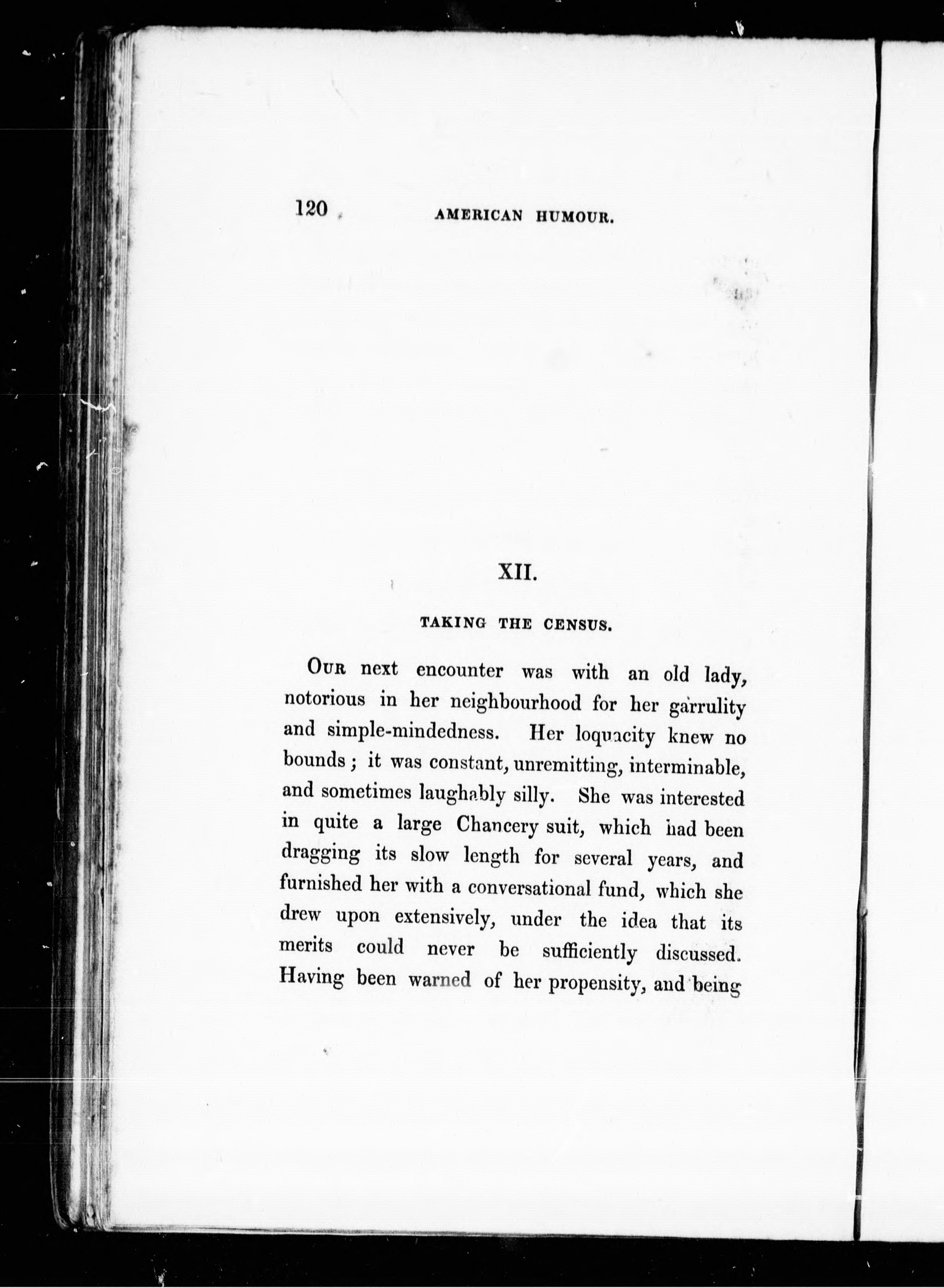 120 AMERICAN HUMOUR.

XII.

TAKING THE CENSUS.

Our next encounter was with an old lady, notorious in her neighbourhood for her garrulity and simple-mindedness. Her loquacity knew no bounds; it was constant, unremitting, interminable, and sometimes laughably silly. She was interested in quite a large Chancery suit, which had been dragging its slow length for several years, and furnished her with a conversational fund, which she drew upon extensively, under the idea that its merits could never be sufficiently discussed. Having been warned of her propensity, and being